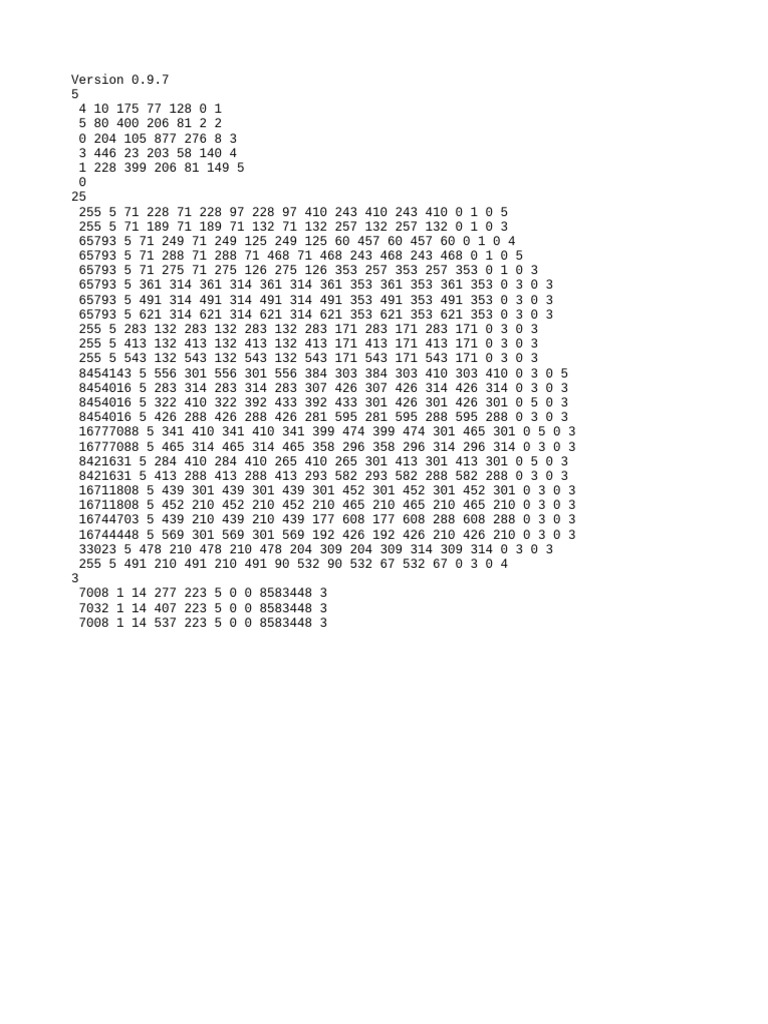 Version 0.9.7
5
4 10 175 77 128 0 1
5 80 400 206 81 2 2
0 204 105 877 276 8 3
3 446 23 203 58 140 4
1 228 399 206 81 149 5
0
25
255 5 71 228 71 228 97 228 97 410 243 410 243 410 0 1 0 5
255 5 71 189 71 189 71 132 71 132 257 132 257 132 0 1 0 3
65793 5 71 249 71 249 125 249 125 60 457 60 457 60 0 1 0 4
65793 5 71 288 71 288 71 468 71 468 243 468 243 468 0 1 0 5
65793 5 71 275 71 275 126 275 126 353 257 353 257 353 0 1 0 3
65793 5 361 314 361 314 361 314 361 353 361 353 361 353 0 3 0 3
65793 5 491 314 491 314 491 314 491 353 491 353 491 353 0 3 0 3
65793 5 621 314 621 314 621 314 621 353 621 353 621 353 0 3 0 3
255 5 283 132 283 132 283 132 283 171 283 171 283 171 0 3 0 3
255 5 413 132 413 132 413 132 413 171 413 171 413 171 0 3 0 3
255 5 543 132 543 132 543 132 543 171 543 171 543 171 0 3 0 3
8454143 5 556 301 556 301 556 384 303 384 303 410 303 410 0 3 0 5
8454016 5 283 314 283 314 283 307 426 307 426 314 426 314 0 3 0 3
8454016 5 322 410 322 392 433 392 433 301 426 301 426 301 0 5 0 3
8454016 5 426 288 426 288 426 281 595 281 595 288 595 288 0 3 0 3
16777088 5 341 410 341 410 341 399 474 399 474 301 465 301 0 5 0 3
16777088 5 465 314 465 314 465 358 296 358 296 314 296 314 0 3 0 3
8421631 5 284 410 284 410 265 410 265 301 413 301 413 301 0 5 0 3
8421631 5 413 288 413 288 413 293 582 293 582 288 582 288 0 3 0 3
16711808 5 439 301 439 301 439 301 452 301 452 301 452 301 0 3 0 3
16711808 5 452 210 452 210 452 210 465 210 465 210 465 210 0 3 0 3
16744703 5 439 210 439 210 439 177 608 177 608 288 608 288 0 3 0 3
16744448 5 569 301 569 301 569 192 426 192 426 210 426 210 0 3 0 3
33023 5 478 210 478 210 478 204 309 204 309 314 309 314 0 3 0 3
255 5 491 210 491 210 491 90 532 90 532 67 532 67 0 3 0 4
3
7008 1 14 277 223 5 0 0 8583448 3
7032 1 14 407 223 5 0 0 8583448 3
7008 1 14 537 223 5 0 0 8583448 3